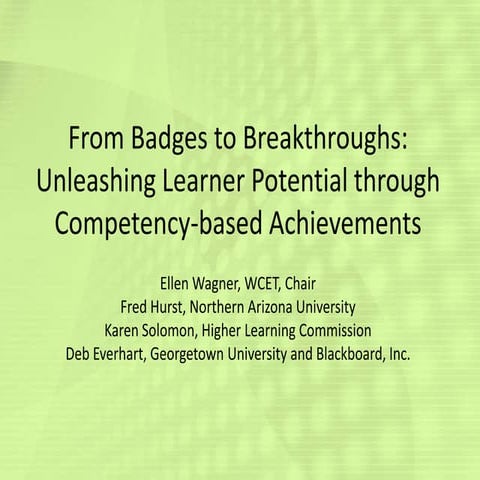 From Badges to Breakthroughs: Unleashing Learner Potential through Competency-based Achievements

Ellen Wagner, WCET, Chair
Fred Hurst, Northern Arizona University
Karen Solomon, Higher Learning Commission
Deb Everhart, Georgetown University and Blackboard, Inc.